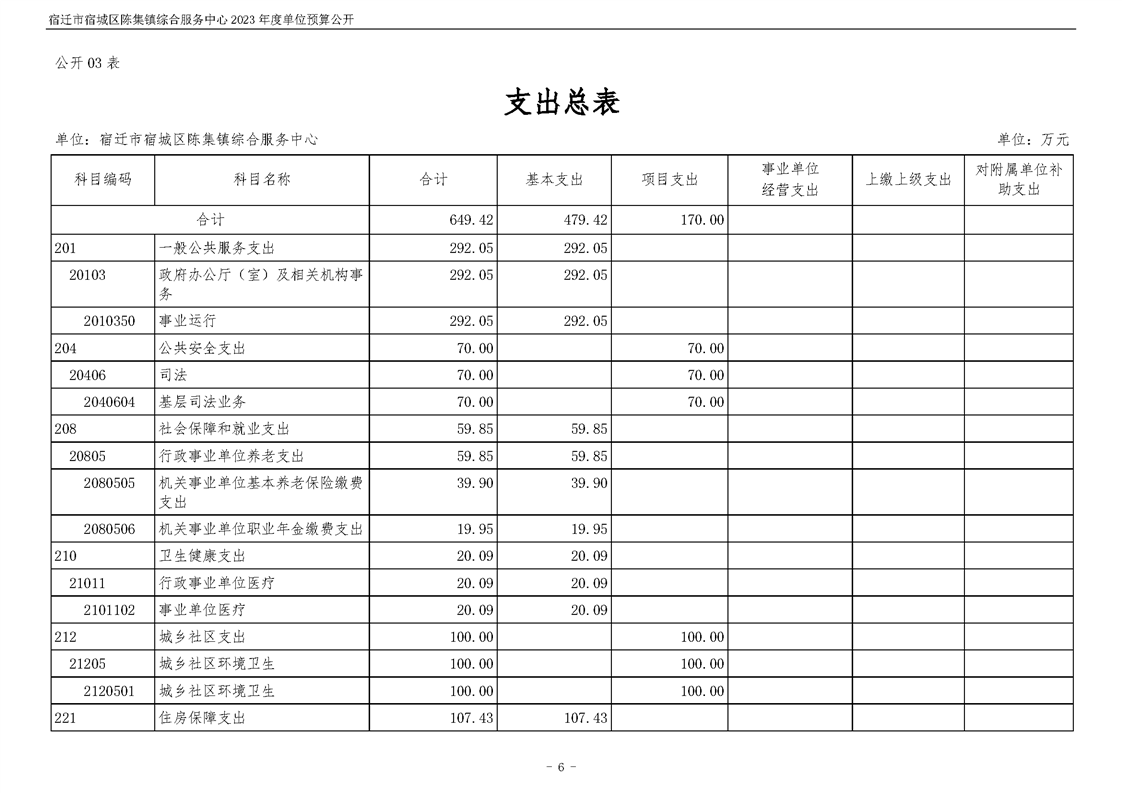 宿迁市宿城区陈集镇综合服务中心2023年度单位预算公开

公开03表

支出总表

单位：宿迁市宿城区陈集镇综合服务中心 单位：万元

| 科目编码 | 科目名称 | 合计 | 基本支出 | 项目支出 | 事业单位经营支出 | 上缴上级支出 | 对附属单位补助支出 |
|---|---|---|---|---|---|---|---|
| 合计 | | 649.42 | 479.42 | 170.00 | | | |
| 201 | 一般公共服务支出 | 292.05 | 292.05 | | | | |
| 20103 | 政府办公厅（室）及相关机构事务 | 292.05 | 292.05 | | | | |
| 2010350 | 事业运行 | 292.05 | 292.05 | | | | |
| 204 | 公共安全支出 | 70.00 | | 70.00 | | | |
| 20406 | 司法 | 70.00 | | 70.00 | | | |
| 2040604 | 基层司法业务 | 70.00 | | 70.00 | | | |
| 208 | 社会保障和就业支出 | 59.85 | 59.85 | | | | |
| 20805 | 行政事业单位养老支出 | 59.85 | 59.85 | | | | |
| 2080505 | 机关事业单位基本养老保险缴费支出 | 39.90 | 39.90 | | | | |
| 2080506 | 机关事业单位职业年金缴费支出 | 19.95 | 19.95 | | | | |
| 210 | 卫生健康支出 | 20.09 | 20.09 | | | | |
| 21011 | 行政事业单位医疗 | 20.09 | 20.09 | | | | |
| 2101102 | 事业单位医疗 | 20.09 | 20.09 | | | | |
| 212 | 城乡社区支出 | 100.00 | | 100.00 | | | |
| 21205 | 城乡社区环境卫生 | 100.00 | | 100.00 | | | |
| 2120501 | 城乡社区环境卫生 | 100.00 | | 100.00 | | | |
| 221 | 住房保障支出 | 107.43 | 107.43 | | | | |

- 6 -